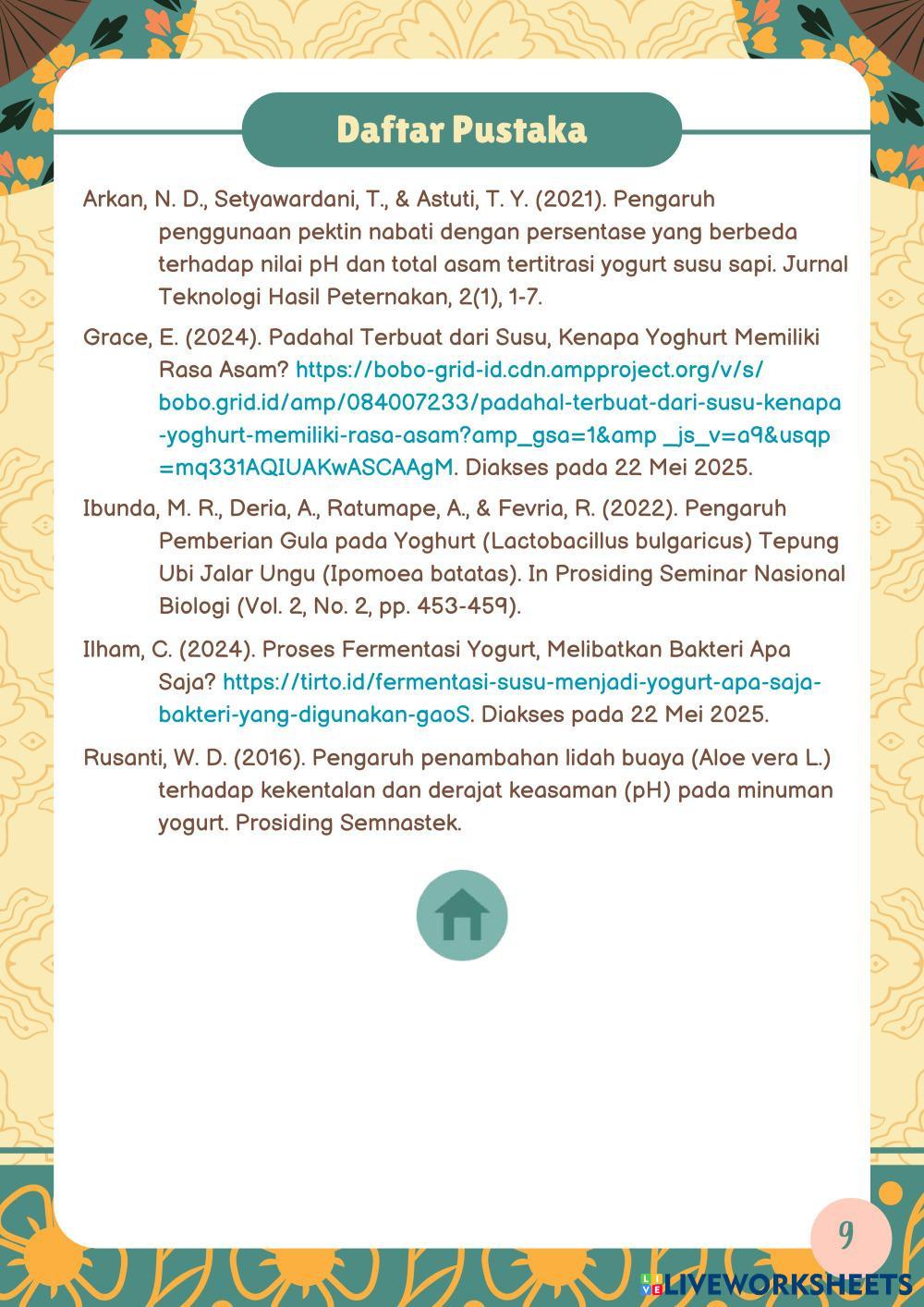 Daftar Pustaka

Arkan, N. D., Setyawardani, T., & Astuti, T. Y. (2021). Pengaruh penggunaan pektin nabati dengan persentase yang berbeda terhadap nilai pH dan total asam tertitrasi yogurt susu sapi. Jurnal Teknologi Hasil Peternakan, 2(1), 1-7.

Grace, E. (2024). Padahal Terbuat dari Susu, Kenapa Yoghurt Memiliki Rasa Asam? https://bobo-grid-id.cdn.ampproject.org/v/s/bobo.grid.id/amp/084007233/padahal-terbuat-dari-susu-kenapa-yoghurt-memiliki-rasa-asam?amp_gsa=1&amp _js_v=a9&usqp=mq331AQIUAKwASCAAgM. Diakses pada 22 Mei 2025.

Ibunda, M. R., Deria, A., Ratumape, A., & Fevria, R. (2022). Pengaruh Pemberian Gula pada Yoghurt (Lactobacillus bulgaricus) Tepung Ubi Jalar Ungu (Ipomoea batatas). In Prosiding Seminar Nasional Biologi (Vol. 2, No. 2, pp. 453-459).

Ilham, C. (2024). Proses Fermentasi Yogurt, Melibatkan Bakteri Apa Saja? https://tirto.id/fermentasi-susu-menjadi-yogurt-apa-saja-bakteri-yang-digunakan-gaoS. Diakses pada 22 Mei 2025.

Rusanti, W. D. (2016). Pengaruh penambahan lidah buaya (Aloe vera L.) terhadap kekentalan dan derajat keasaman (pH) pada minuman yogurt. Prosiding Semnastek.

9

LIVEWORKSHEETS